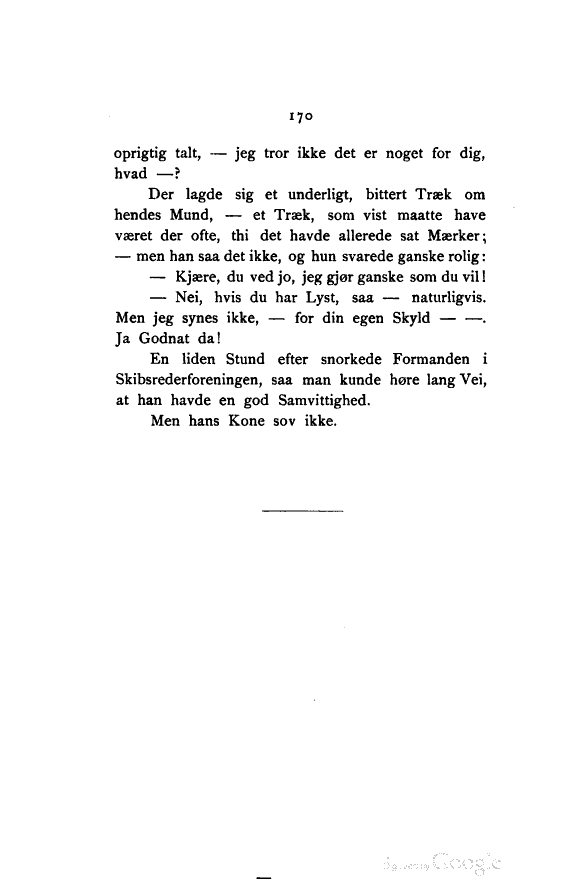 170

oprigtig talt, — jeg tror ikke det er noget for dig, hvad —?

Der lagde sig et underligt, bittert Træk om hendes Mund, — et Træk, som vist maatte have været der ofte, thi det havde allerede sat Mærker; — men han saa det ikke, og hun svarede ganske rolig:

— Kjære, du ved jo, jeg gjør ganske som du vil!

— Nei, hvis du har Lyst, saa — naturligvis. Men jeg synes ikke, — for din egen Skyld — —. Ja Godnat da!

En liden Stund efter snorkede Formanden i Skibsrederforeningen, saa man kunde høre lang Vei, at han havde en god Samvittighed.

Men hans Kone sov ikke.

Digitized by Google